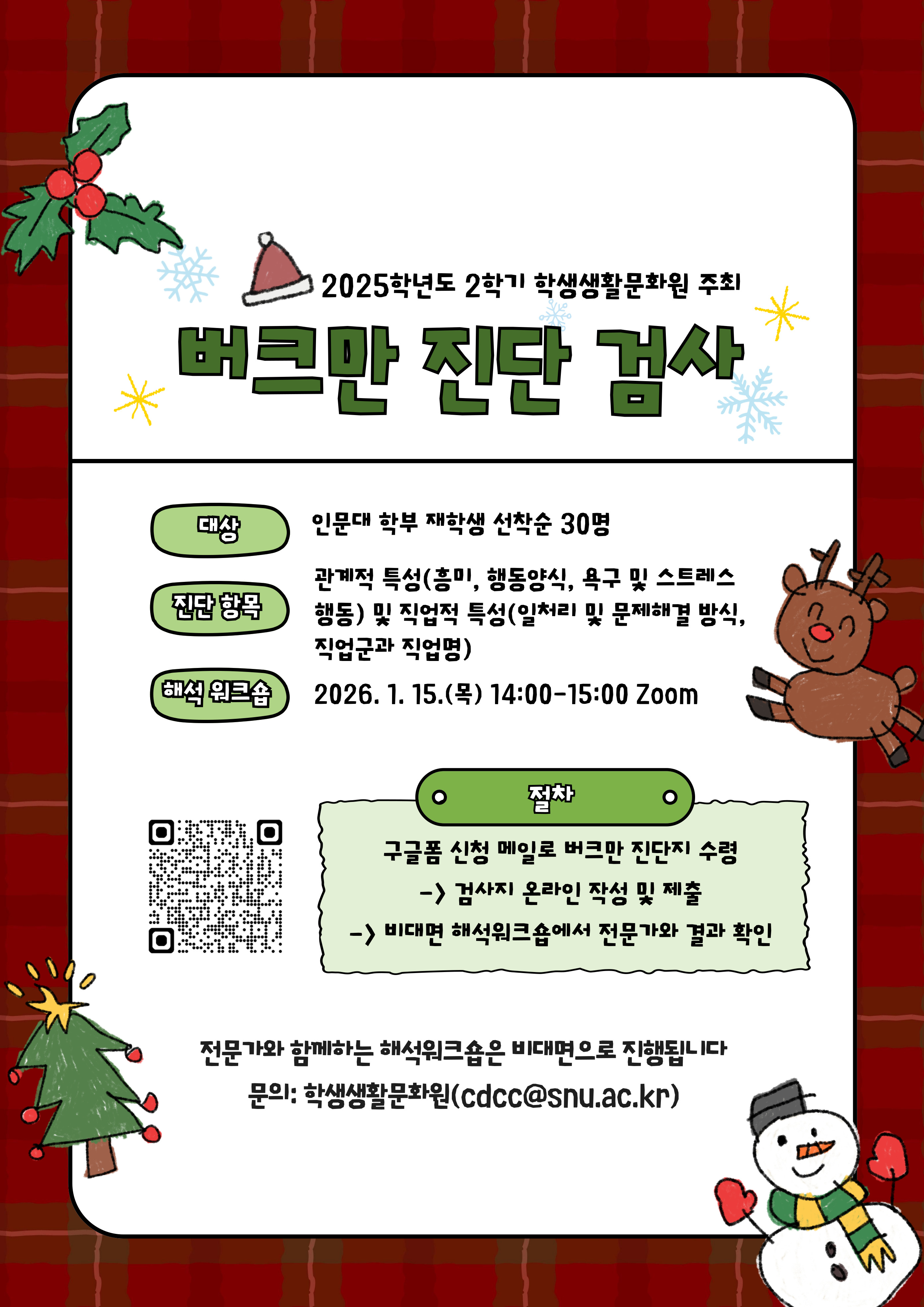 2025학년도 2학기 학생생활문화원 주최

버크만 진단 검사

대상

인문대 학부 재학생 선착순 30명

진단 항목

관계적 특성(흥미, 행동양식, 욕구 및 스트레스 행동) 및 직업적 특성(일처리 및 문제해결 방식, 직업군과 직업명)

해석 워크숍

2026. 1. 15.(목) 14:00-15:00 Zoom

절차

구글폼 신청 메일로 버크만 진단지 수령

-> 검사지 온라인 작성 및 제출

-> 비대면 해석워크숍에서 전문가와 결과 확인

전문가와 함께하는 해석워크숍은 비대면으로 진행됩니다

문의: 학생생활문화원(cdcc@snu.ac.kr)